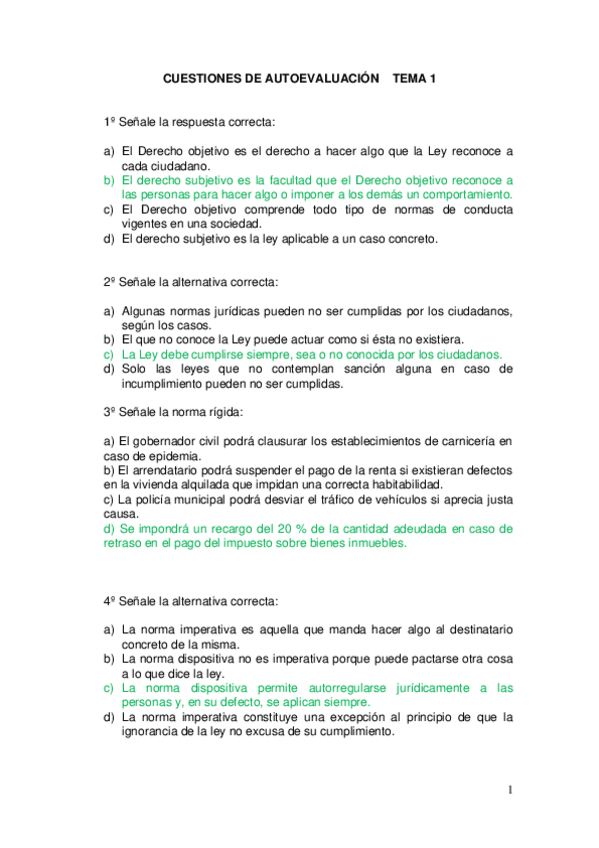 CUESTIONES DE AUTOEVALUACIÓN TEMA 1

1º Señale la respuesta correcta:

a) El Derecho objetivo es el derecho a hacer algo que la Ley reconoce a cada ciudadano.
b) El derecho subjetivo es la facultad que el Derecho objetivo reconoce a las personas para hacer algo o imponer a los demás un comportamiento.
c) El Derecho objetivo comprende todo tipo de normas de conducta vigentes en una sociedad.
d) El derecho subjetivo es la ley aplicable a un caso concreto.

2º Señale la alternativa correcta:

a) Algunas normas jurídicas pueden no ser cumplidas por los ciudadanos, según los casos.
b) El que no conoce la Ley puede actuar como si ésta no existiera.
c) La Ley debe cumplirse siempre, sea o no conocida por los ciudadanos.
d) Solo las leyes que no contemplan sanción alguna en caso de incumplimiento pueden no ser cumplidas.

3º Señale la norma rígida:

a) El gobernador civil podrá clausurar los establecimientos de carnicería en caso de epidemia.
b) El arrendatario podrá suspender el pago de la renta si existieran defectos en la vivienda alquilada que impidan una correcta habitabilidad.
c) La policía municipal podrá desviar el tráfico de vehículos si aprecia justa causa.
d) Se impondrá un recargo del 20 % de la cantidad adeudada en caso de retraso en el pago del impuesto sobre bienes inmuebles.

4º Señale la alternativa correcta:

a) La norma imperativa es aquella que manda hacer algo al destinatario concreto de la misma.
b) La norma dispositiva no es imperativa porque puede pactarse otra cosa a lo que dice la ley.
c) La norma dispositiva permite autorregularse jurídicamente a las personas y, en su defecto, se aplican siempre.
d) La norma imperativa constituye una excepción al principio de que la ignorancia de la ley no excusa de su cumplimiento.

1